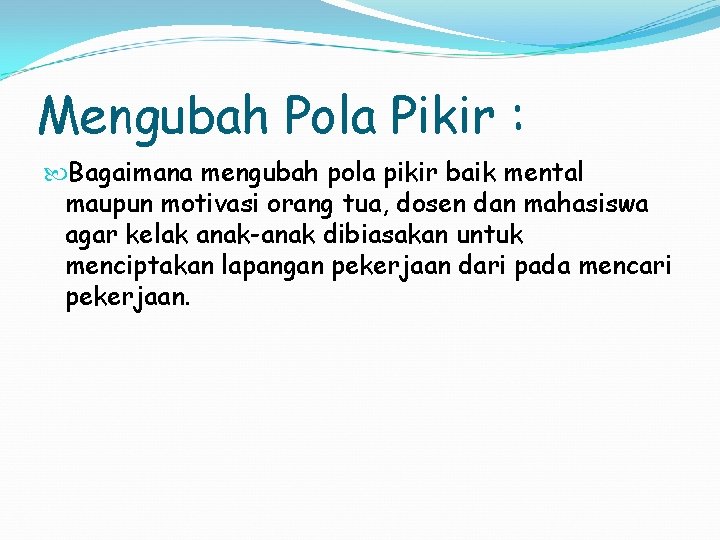 Mengubah Pola Pikir :

Bagaimana mengubah pola pikir baik mental maupun motivasi orang tua, dosen dan mahasiswa agar kelak anak-anak dibiasakan untuk menciptakan lapangan pekerjaan dari pada mencari pekerjaan.